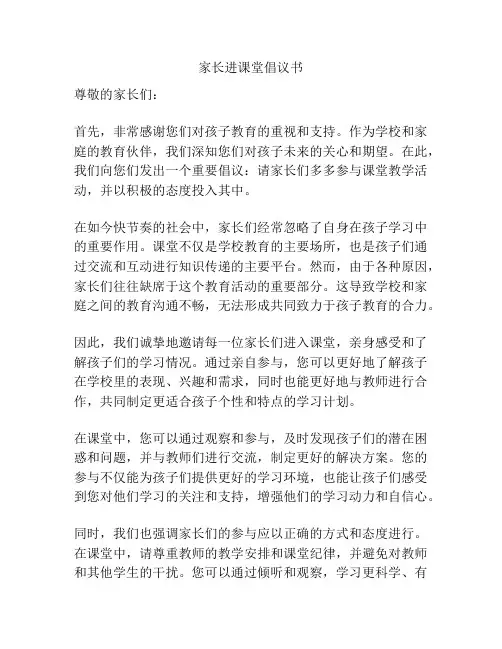 家长进课堂倡议书

尊敬的家长们：

首先，非常感谢您们对孩子教育的重视和支持。作为学校和家庭的教育伙伴，我们深知您们对孩子未来的关心和期望。在此，我们向您们发出一个重要倡议：请家长们多多参与课堂教学活动，并以积极的态度投入其中。

在如今快节奏的社会中，家长们经常忽略了自身在孩子学习中的重要作用。课堂不仅是学校教育的主要场所，也是孩子们通过交流和互动进行知识传递的主要平台。然而，由于各种原因，家长们往往缺席于这个教育活动的重要部分。这导致学校和家庭之间的教育沟通不畅，无法形成共同致力于孩子教育的合力。

因此，我们诚挚地邀请每一位家长们进入课堂，亲身感受和了解孩子们的学习情况。通过亲自参与，您可以更好地了解孩子在学校里的表现、兴趣和需求，同时也能更好地与教师进行合作，共同制定更适合孩子个性和特点的学习计划。

在课堂中，您可以通过观察和参与，及时发现孩子们的潜在困惑和问题，并与教师们进行交流，制定更好的解决方案。您的参与不仅能为孩子们提供更好的学习环境，也能让孩子们感受到您对他们学习的关注和支持，增强他们的学习动力和自信心。

同时，我们也强调家长们的参与应以正确的方式和态度进行。在课堂中，请尊重教师的教学安排和课堂纪律，并避免对教师和其他学生的干扰。您可以通过倾听和观察，学习更科学、有